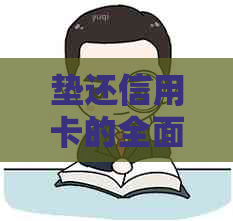 垫还信用卡的全面